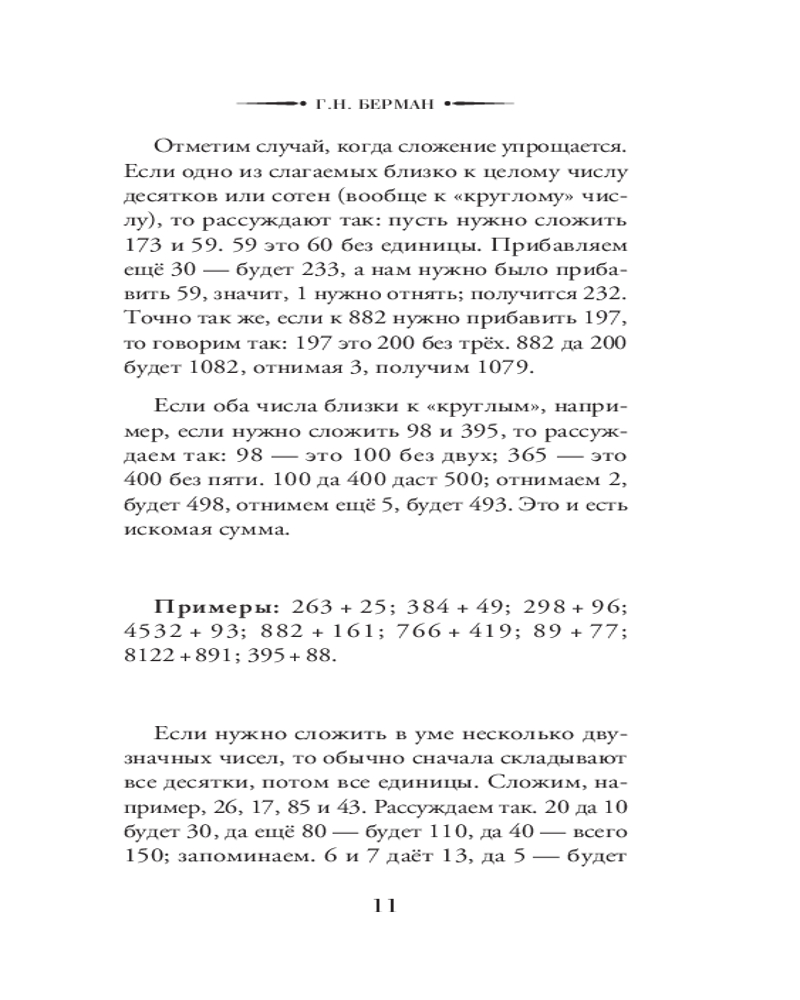 Г.Н. БЕРМАН

Отметим случай, когда сложение упрощается. Если одно из слагаемых близко к целому числу десятков или сотен (вообще к «круглому» числу), то рассуждают так: пусть нужно сложить 173 и 59. 59 это 60 без единицы. Прибавляем ещё 30 — будет 233, а нам нужно было прибавить 59, значит, 1 нужно отнять; получится 232. Точно так же, если к 882 нужно прибавить 197, то говорим так: 197 это 200 без трёх. 882 да 200 будет 1082, отнимая 3, получим 1079.

Если оба числа близки к «круглым», например, если нужно сложить 98 и 395, то рассуждаем так: 98 — это 100 без двух; 365 — это 400 без пяти. 100 да 400 даст 500; отнимаем 2, будет 498, отнимем ещё 5, будет 493. Это и есть искомая сумма.

Примеры: 263 + 25; 384 + 49; 298 + 96; 4532 + 93; 882 + 161; 766 + 419; 89 + 77; 8122 + 891; 395 + 88.

Если нужно сложить в уме несколько двузначных чисел, то обычно сначала складывают все десятки, потом все единицы. Сложим, например, 26, 17, 85 и 43. Рассуждаем так. 20 да 10 будет 30, да ещё 80 — будет 110, да 40 — всего 150; запоминаем. 6 и 7 даёт 13, да 5 — будет

11